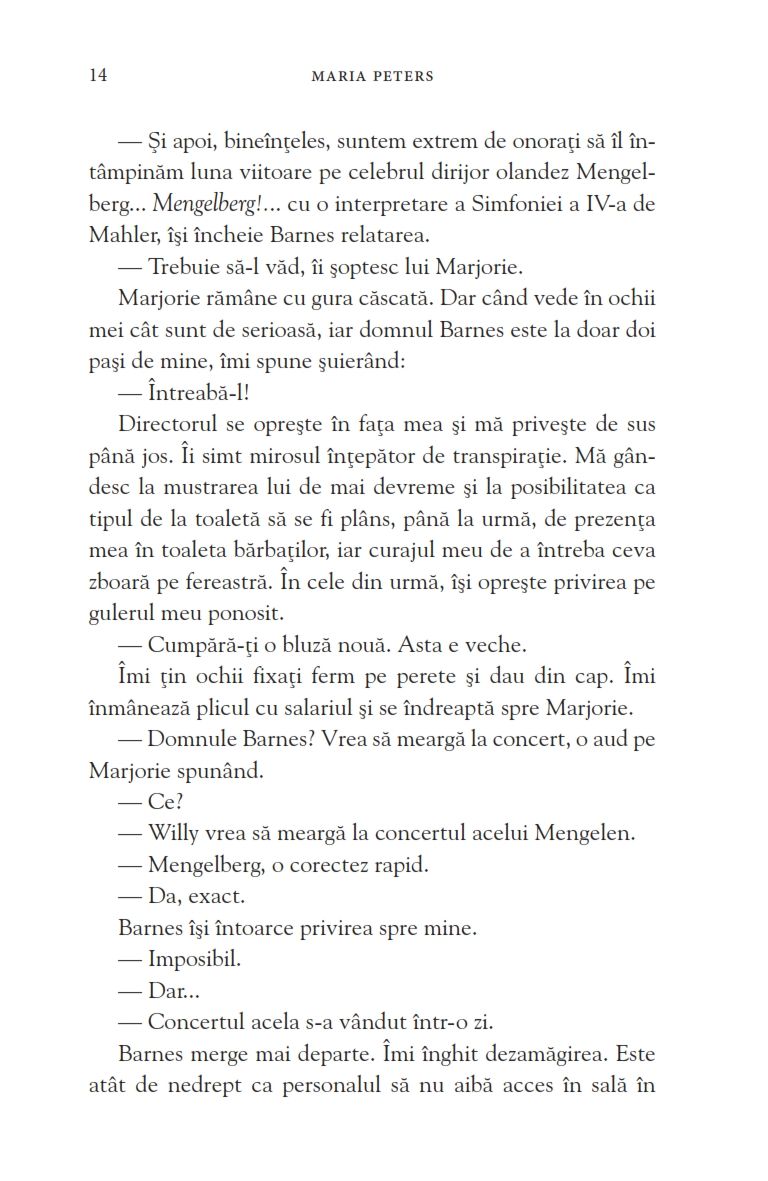 14 MARIA PETERS

— Şi apoi, bineînţeles, suntem extrem de onoraţi să îl întâmpinăm luna viitoare pe celebrul dirijor olandez Mengelberg... Mengelberg!... cu o interpretare a Simfoniei a IV-a de Mahler, îşi încheie Barnes relatarea.

— Trebuie să-l văd, îi şoptesc lui Marjorie.

Marjorie rămâne cu gura căscată. Dar când vede în ochii mei cât sunt de serioasă, iar domnul Barnes este la doar doi paşi de mine, îmi spune şuierând:

— Întreabă-l!

Directorul se opreşte în faţa mea şi mă priveşte de sus până jos. Îi simt mirosul înţepător de transpiraţie. Mă gândesc la mustrarea lui de mai devreme şi la posibilitatea ca tipul de la toaletă să se fi plâns, până la urmă, de prezenţa mea în toaleta bărbaţilor, iar curajul meu de a întreba ceva zboară pe fereastră. În cele din urmă, îşi opreşte privirea pe gulerul meu ponosit.

— Cumpără-ţi o bluză nouă. Asta e veche.

Îmi ţin ochii fixaţi ferm pe perete şi dau din cap. Îmi înmânează plicul cu salariul şi se îndreaptă spre Marjorie.

— Domnule Barnes? Vrea să meargă la concert, o aud pe Marjorie spunând.

— Ce?

— Willy vrea să meargă la concertul acelui Mengelen.

— Mengelberg, o corectez rapid.

— Da, exact.

Barnes îşi întoarce privirea spre mine.

— Imposibil.

— Dar...

— Concertul acela s-a vândut într-o zi.

Barnes merge mai departe. Îmi înghit dezamăgirea. Este atât de nedrept ca personalul să nu aibă acces în sală în